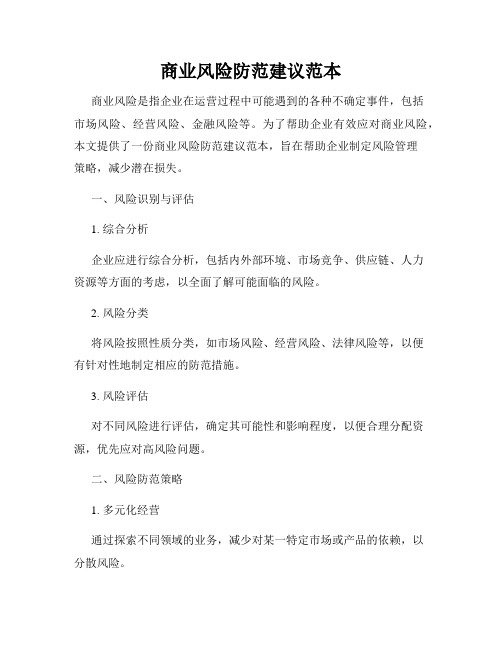 商业风险防范建议范本

商业风险是指企业在运营过程中可能遇到的各种不确定事件，包括市场风险、经营风险、金融风险等。为了帮助企业有效应对商业风险，本文提供了一份商业风险防范建议范本，旨在帮助企业制定风险管理策略，减少潜在损失。

一、风险识别与评估

1. 综合分析

企业应进行综合分析，包括内外部环境、市场竞争、供应链、人力资源等方面的考虑，以全面了解可能面临的风险。

2. 风险分类

将风险按照性质分类，如市场风险、经营风险、法律风险等，以便有针对性地制定相应的防范措施。

3. 风险评估

对不同风险进行评估，确定其可能性和影响程度，以便合理分配资源，优先应对高风险问题。

二、风险防范策略

1. 多元化经营

通过探索不同领域的业务，减少对某一特定市场或产品的依赖，以分散风险。